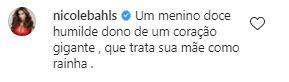 nicolebahls Um menino doce humilde dono de um coração gigante , que trata sua mãe como rainha .